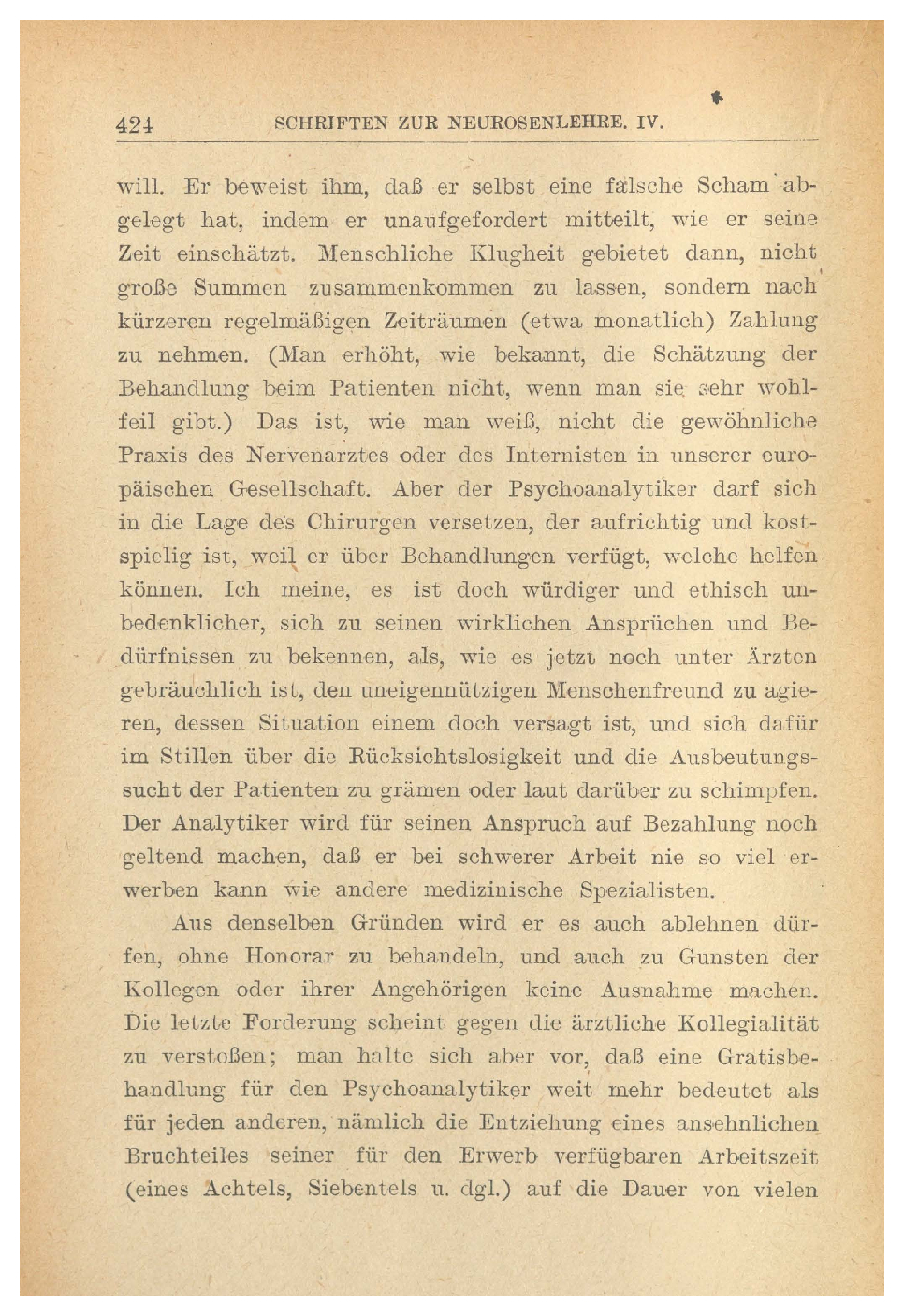 424 SCHRIFTEN ZUR NEUROSENLEHRE. IV.

will. Er beweist ihm, daß er selbst eine falsche Scham abgelegt hat, indem er unaufgefordert mitteilt, wie er seine Zeit einschätzt. Menschliche Klugheit gebietet dann, nicht große Summen zusammenkommen zu lassen, sondern nach kürzeren regelmäßigen Zeiträumen (etwa monatlich) Zahlung zu nehmen. (Man erhöht, wie bekannt, die Schätzung der Behandlung beim Patienten nicht, wenn man sie sehr wohlfeil gibt.) Das ist, wie man weiß, nicht die gewöhnliche Praxis des Nervenarztes oder des Internisten in unserer europäischen Gesellschaft. Aber der Psychoanalytiker darf sich in die Lage des Chirurgen versetzen, der aufrichtig und kostspielig ist, weil er über Behandlungen verfügt, welche helfen können. Ich meine, es ist doch würdiger und ethisch unbedenklicher, sich zu seinen wirklichen Ansprüchen und Bedürfnissen zu bekennen, als, wie es jetzt noch unter Ärzten gebräuchlich ist, den uneigennützigen Menschenfreund zu agieren, dessen Situation einem doch versagt ist, und sich dafür im Stillen über die Rücksichtslosigkeit und die Ausbeutungssucht der Patienten zu grämen oder laut darüber zu schimpfen. Der Analytiker wird für seinen Anspruch auf Bezahlung noch geltend machen, daß er bei schwerer Arbeit nie so viel erwerben kann wie andere medizinische Spezialisten.

Aus denselben Gründen wird er es auch ablehnen dürfen, ohne Honorar zu behandeln, und auch zu Gunsten der Kollegen oder ihrer Angehörigen keine Ausnahme machen. Die letzte Forderung scheint gegen die ärztliche Kollegialität zu verstoßen; man halte sich aber vor, daß eine Gratisbehandlung für den Psychoanalytiker weit mehr bedeutet als für jeden anderen, nämlich die Entziehung eines ansehnlichen Bruchteiles seiner für den Erwerb verfügbaren Arbeitszeit (eines Achtels, Siebentels u. dgl.) auf die Dauer von vielen